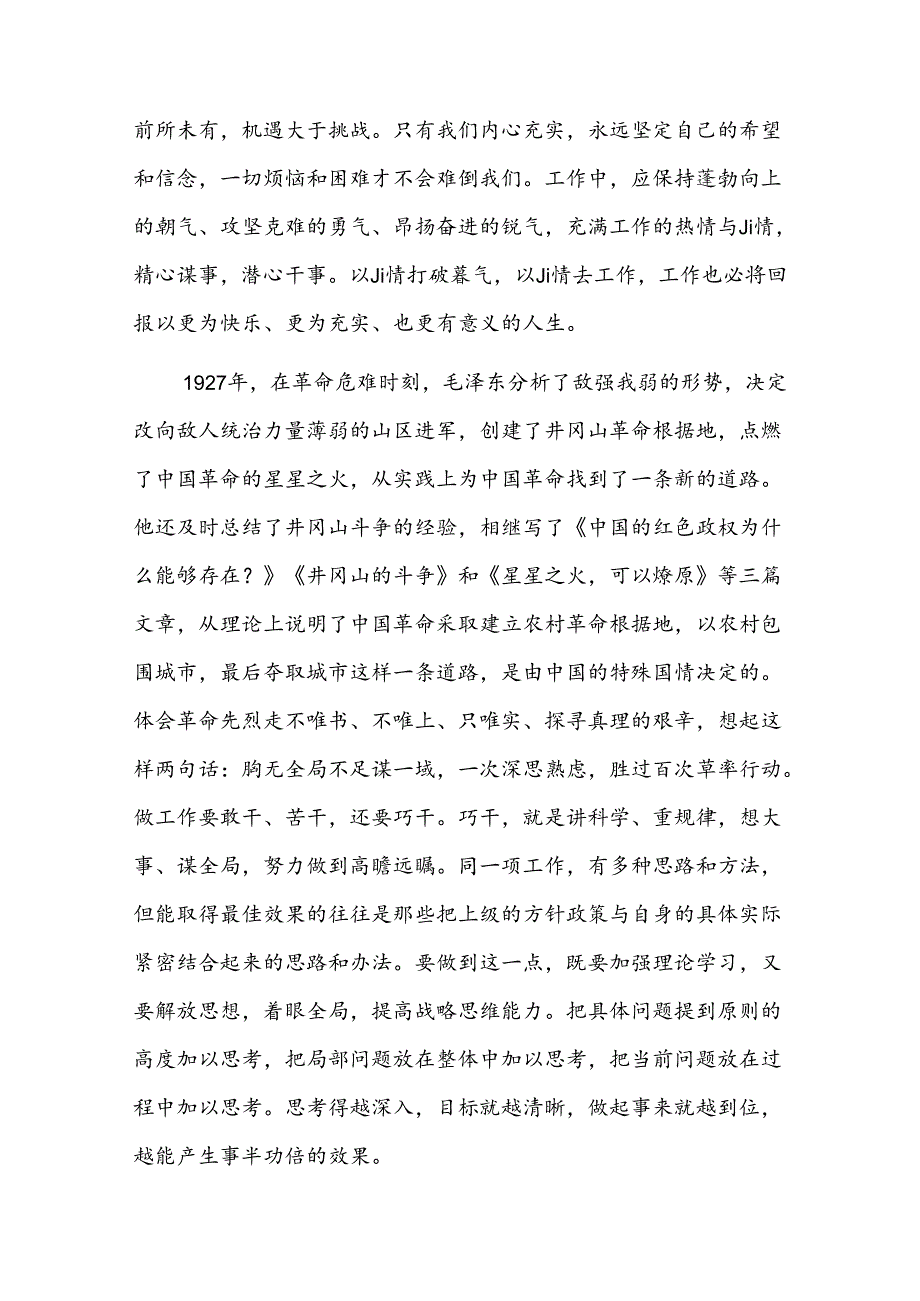 前所未有，机遇大于挑战。只有我们内心充实，永远坚定自己的希望和信念，一切烦恼和困难才不会难倒我们。工作中，应保持蓬勃向上的朝气、攻坚克难的勇气、昂扬奋进的锐气，充满工作的热情与Ji情，精心谋事，潜心干事。以Ji情打破暮气，以Ji情去工作，工作也必将回报以更为快乐、更为充实、也更有意义的人生。

1927年，在革命危难时刻，毛泽东分析了敌强我弱的形势，决定改向敌人统治力量薄弱的山区进军，创建了井冈山革命根据地，点燃了中国革命的星星之火，从实践上为中国革命找到了一条新的道路。他还及时总结了井冈山斗争的经验，相继写了《中国的红色政权为什么能够存在？》《井冈山的斗争》和《星星之火，可以燎原》等三篇文章，从理论上说明了中国革命采取建立农村革命根据地，以农村包围城市，最后夺取城市这样一条道路，是由中国的特殊国情决定的。体会革命先烈走不唯书、不唯上、只唯实、探寻真理的艰辛，想起这样两句话：胸无全局不足谋一域，一次深思熟虑，胜过百次草率行动。做工作要敢干、苦干，还要巧干。巧干，就是讲科学、重规律，想大事、谋全局，努力做到高瞻远瞩。同一项工作，有多种思路和方法，但能取得最佳效果的往往是那些把上级的方针政策与自身的具体实际紧密结合起来的思路和办法。要做到这一点，既要加强理论学习，又要解放思想，着眼全局，提高战略思维能力。把具体问题提到原则的高度加以思考，把局部问题放在整体中加以思考，把当前问题放在过程中加以思考。思考得越深入，目标就越清晰，做起事来就越到位，越能产生事半功倍的效果。